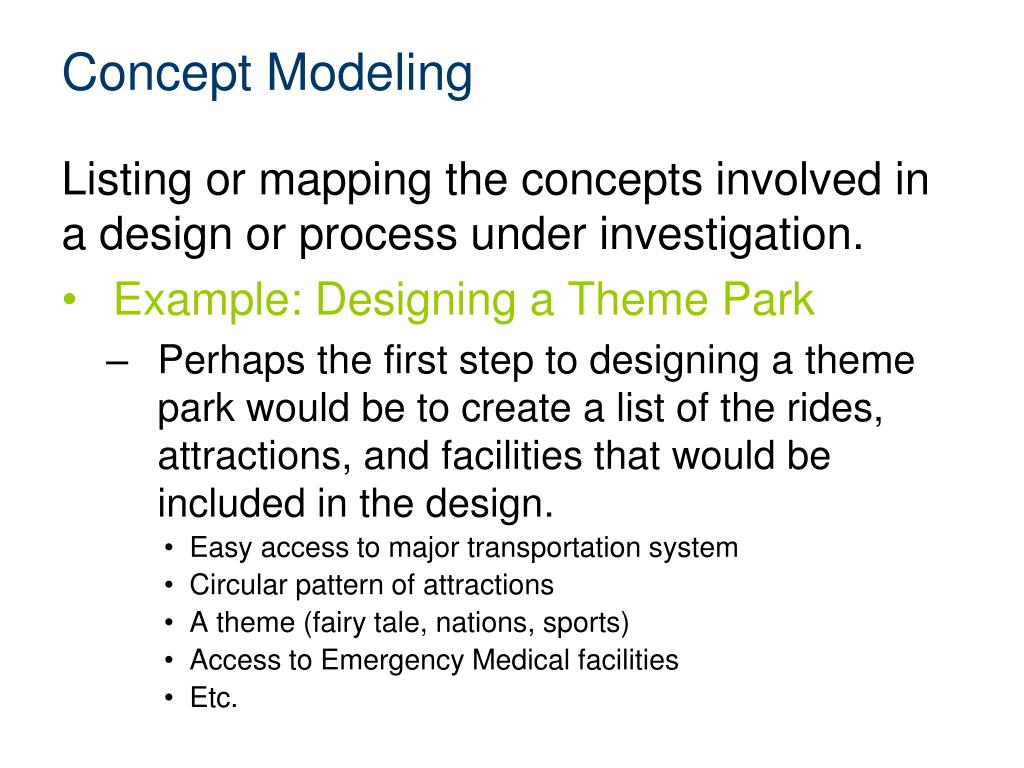 Concept Modeling

Listing or mapping the concepts involved in a design or process under investigation.

• Example: Designing a Theme Park
  – Perhaps the first step to designing a theme park would be to create a list of the rides, attractions, and facilities that would be included in the design.
    • Easy access to major transportation system
    • Circular pattern of attractions
    • A theme (fairy tale, nations, sports)
    • Access to Emergency Medical facilities
    • Etc.